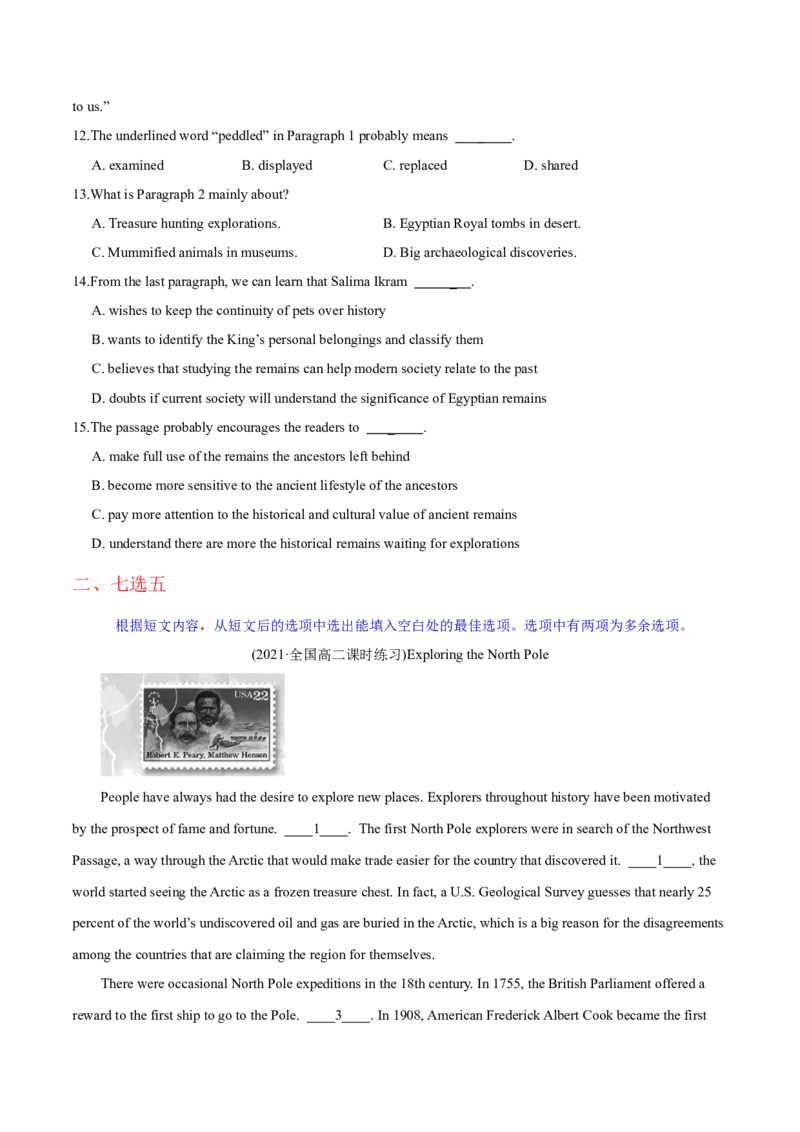 to us."

12.The underlined word "peddled" in Paragraph 1 probably means ____.

A. examined B. displayed C. replaced D. shared

13.What is Paragraph 2 mainly about?

A. Treasure hunting explorations. B. Egyptian Royal tombs in desert.

C. Mummified animals in museums. D. Big archaeological discoveries.

14.From the last paragraph, we can learn that Salima Ikram ____.

A. wishes to keep the continuity of pets over history

B. wants to identify the King's personal belongings and classify them

C. believes that studying the remains can help modern society relate to the past

D. doubts if current society will understand the significance of Egyptian remains

15.The passage probably encourages the readers to ____.

A. make full use of the remains the ancestors left behind

B. become more sensitive to the ancient lifestyle of the ancestors

C. pay more attention to the historical and cultural value of ancient remains

D. understand there are more the historical remains waiting for explorations

二、七选五

根据短文内容，从短文后的选项中选出能填入空白处的最佳选项。选项中有两项为多余选项。

(2021·全国高二课时练习)Exploring the North Pole

USA22

Robert E. Peary, Matthew Henson

People have always had the desire to explore new places. Explorers throughout history have been motivated by the prospect of fame and fortune. ____1____. The first North Pole explorers were in search of the Northwest Passage, a way through the Arctic that would make trade easier for the country that discovered it. ____1____, the world started seeing the Arctic as a frozen treasure chest. In fact, a U.S. Geological Survey guesses that nearly 25 percent of the world's undiscovered oil and gas are buried in the Arctic, which is a big reason for the disagreements among the countries that are claiming the region for themselves.

There were occasional North Pole expeditions in the 18th century. In 1755, the British Parliament offered a reward to the first ship to go to the Pole. ____3____. In 1908, American Frederick Albert Cook became the first